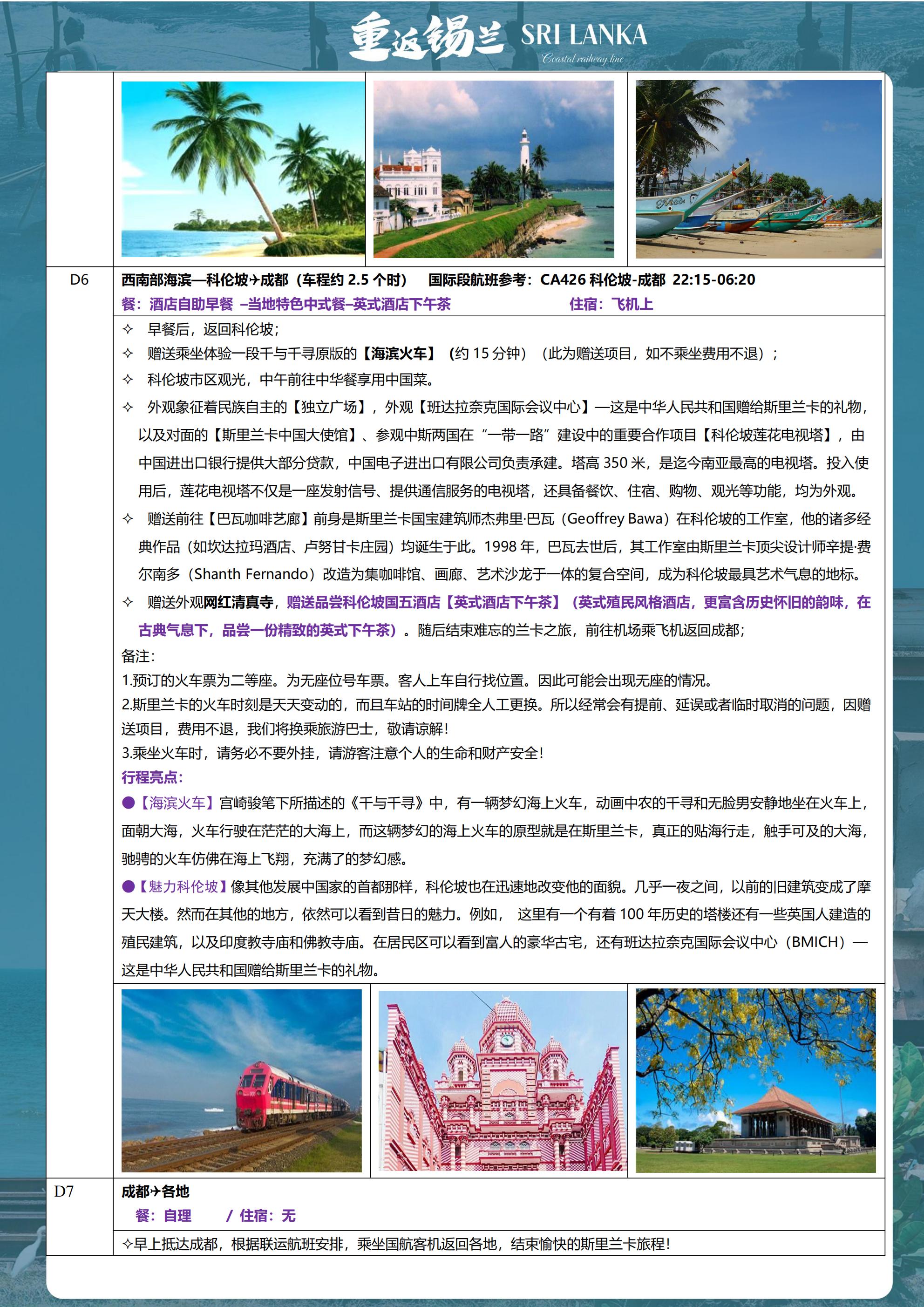 重返锡兰 SRI LANKA
Coastal railway line

D6
西南部海滨—科伦坡✈成都（车程约 2.5 个时） 国际段航班参考：CA426 科伦坡-成都 22:15-06:20
餐：酒店自助早餐 –当地特色中式餐–英式酒店下午茶 住宿：飞机上

✧ 早餐后，返回科伦坡；
✧ 赠送乘坐体验一段千与千寻原版的【海滨火车】（约 15 分钟）（此为赠送项目，如不乘坐费用不退）；
✧ 科伦坡市区观光，中午前往中华餐享用中国菜。
✧ 外观象征着民族自主的【独立广场】，外观【班达拉奈克国际会议中心】—这是中华人民共和国赠给斯里兰卡的礼物，以及对面的【斯里兰卡中国大使馆】、参观中斯两国在“一带一路”建设中的重要合作项目【科伦坡莲花电视塔】，由中国进出口银行提供大部分贷款，中国电子进出口有限公司负责承建。塔高 350 米，是迄今南亚最高的电视塔。投入使用后，莲花电视塔不仅是一座发射信号、提供通信服务的电视塔，还具备餐饮、住宿、购物、观光等功能，均为外观。
✧ 赠送前往【巴瓦咖啡艺廊】前身是斯里兰卡国宝建筑师杰弗里·巴瓦（Geoffrey Bawa）在科伦坡的工作室，他的诸多经典作品（如坎达拉玛酒店、卢努甘卡庄园）均诞生于此。1998 年，巴瓦去世后，其工作室由斯里兰卡顶尖设计师辛提·费尔南多（Shanth Fernando）改造为集咖啡馆、画廊、艺术沙龙于一体的复合空间，成为科伦坡最具艺术气息的地标。
✧ 赠送外观网红清真寺，赠送品尝科伦坡国五酒店【英式酒店下午茶】（英式殖民风格酒店，更富含历史怀旧的韵味，在古典气息下，品尝一份精致的英式下午茶）。随后结束难忘的兰卡之旅，前往机场乘飞机返回成都；
备注：
1.预订的火车票为二等座。为无座位号车票。客人上车自行找位置。因此可能会出现无座的情况。
2.斯里兰卡的火车时刻是天天变动的，而且车站的时间牌全人工更换。所以经常会有提前、延误或者临时取消的问题，因赠送项目，费用不退，我们将换乘旅游巴士，敬请谅解！
3.乘坐火车时，请务必不要外挂，请游客注意个人的生命和财产安全！
行程亮点：
●【海滨火车】宫崎骏笔下所描述的《千与千寻》中，有一辆梦幻海上火车，动画中农的千寻和无脸男安静地坐在火车上，面朝大海，火车行驶在茫茫的大海上，而这辆梦幻的海上火车的原型就是在斯里兰卡，真正的贴海行走，触手可及的大海，驰骋的火车仿佛在海上飞翔，充满了的梦幻感。
●【魅力科伦坡】像其他发展中国家的首都那样，科伦坡也在迅速地改变他的面貌。几乎一夜之间，以前的旧建筑变成了摩天大楼。然而在其他的地方，依然可以看到昔日的魅力。例如， 这里有一个有着 100 年历史的塔楼还有一些英国人建造的殖民建筑，以及印度教寺庙和佛教寺庙。在居民区可以看到富人的豪华古宅，还有班达拉奈克国际会议中心（BMICH）—这是中华人民共和国赠给斯里兰卡的礼物。

D7
成都✈各地
餐：自理 / 住宿：无
✧早上抵达成都，根据联运航班安排，乘坐国航客机返回各地，结束愉快的斯里兰卡旅程！